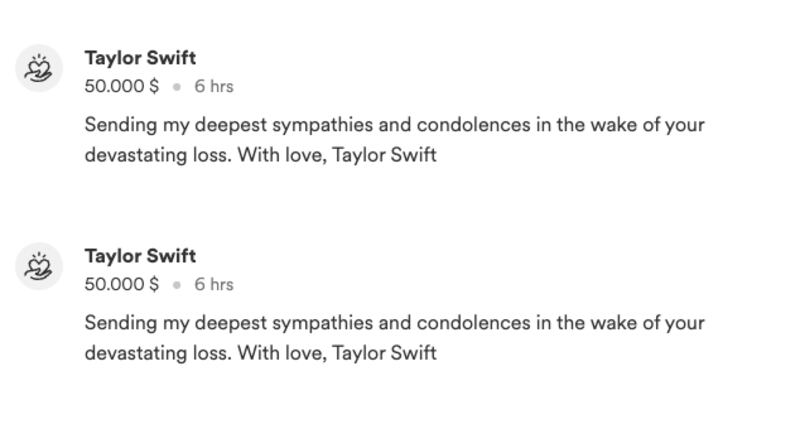 Taylor Swift
50.000 $ • 6 hrs

Sending my deepest sympathies and condolences in the wake of your devastating loss. With love, Taylor Swift

Taylor Swift
50.000 $ • 6 hrs

Sending my deepest sympathies and condolences in the wake of your devastating loss. With love, Taylor Swift